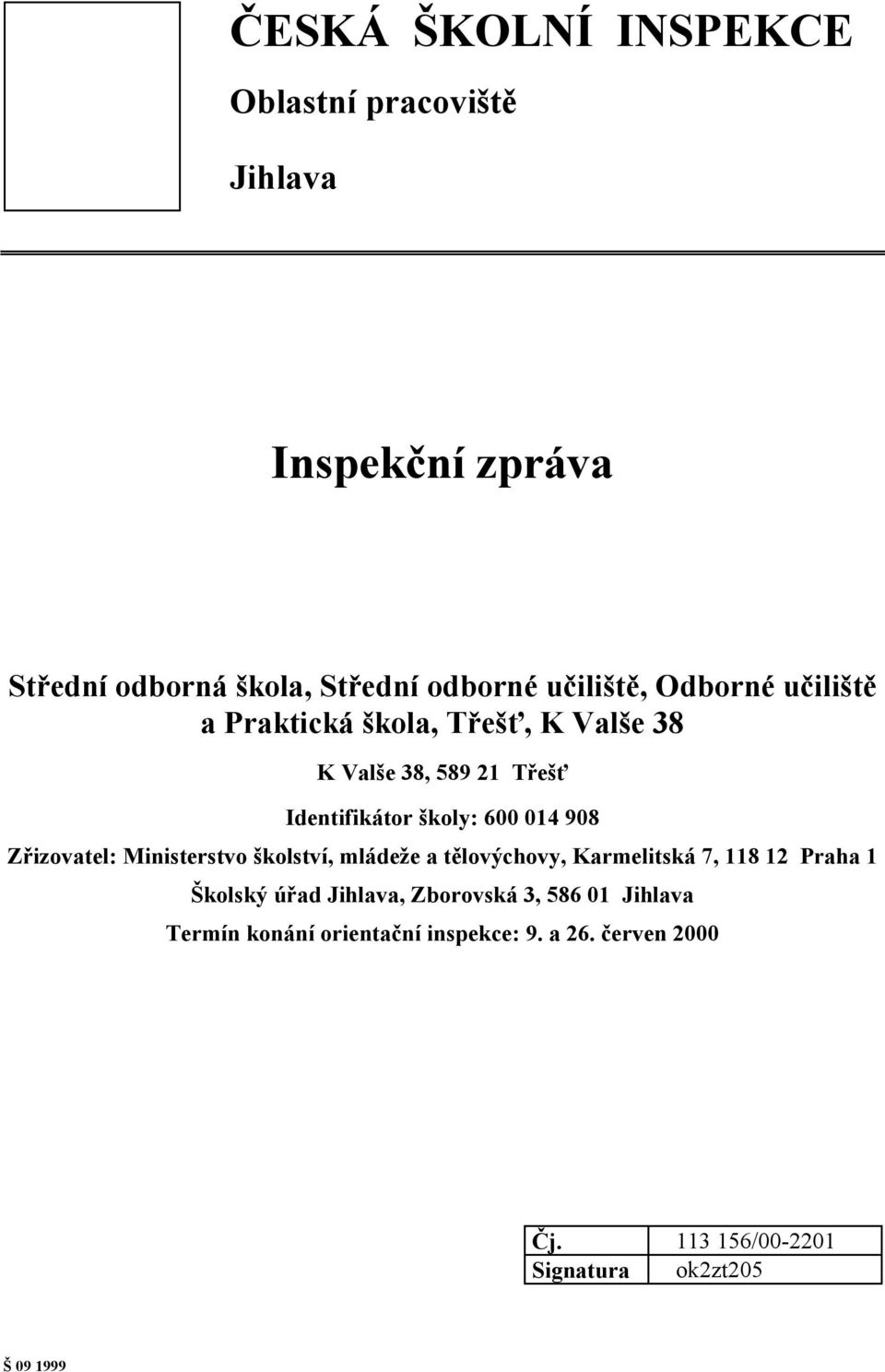 ČESKÁ ŠKOLNÍ INSPEKCE

Oblastní pracoviště

Jihlava

Inspekční zpráva

Střední odborná škola, Střední odborné učiliště, Odborné učiliště a Praktická škola, Třešť, K Valše 38

K Valše 38, 589 21 Třešť

Identifikátor školy: 600 014 908

Zřizovatel: Ministerstvo školství, mládeže a tělovýchovy, Karmelitská 7, 118 12 Praha 1

Školský úřad Jihlava, Zborovská 3, 586 01 Jihlava

Termín konání orientační inspekce: 9. a 26. červen 2000

| Čj. | 113 156/00-2201 |
|---|---|
| Signatura | ok2zt205 |

Š 09 1999